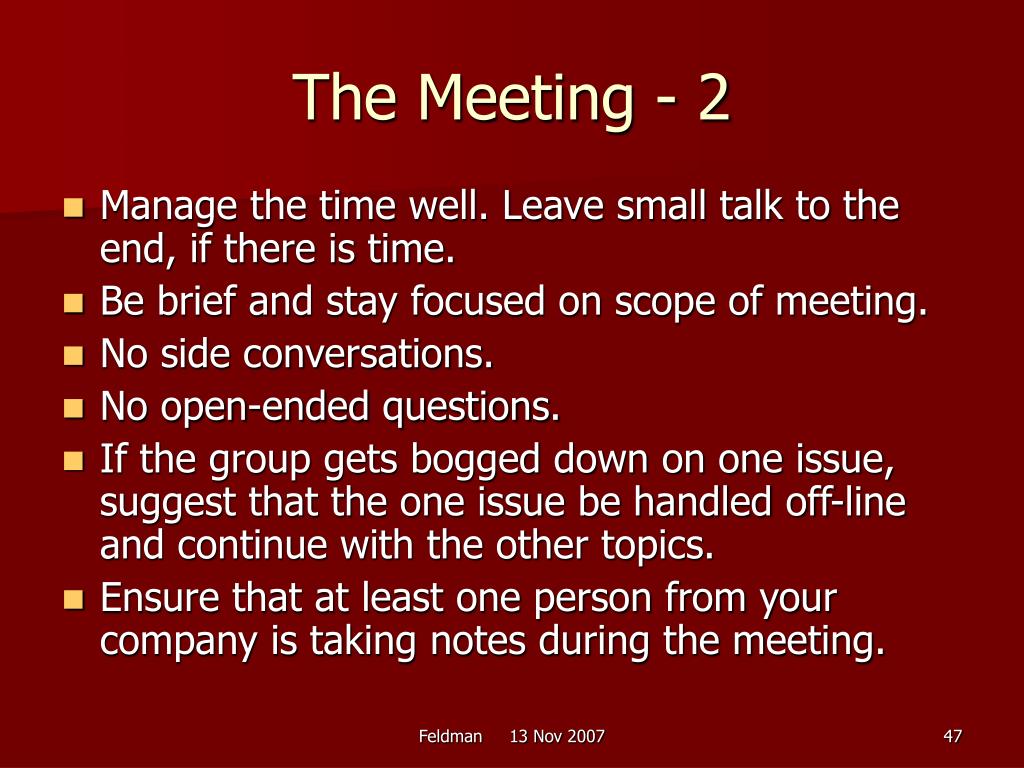 The Meeting - 2

- Manage the time well. Leave small talk to the end, if there is time.
- Be brief and stay focused on scope of meeting.
- No side conversations.
- No open-ended questions.
- If the group gets bogged down on one issue, suggest that the one issue be handled off-line and continue with the other topics.
- Ensure that at least one person from your company is taking notes during the meeting.

Feldman 13 Nov 2007 47